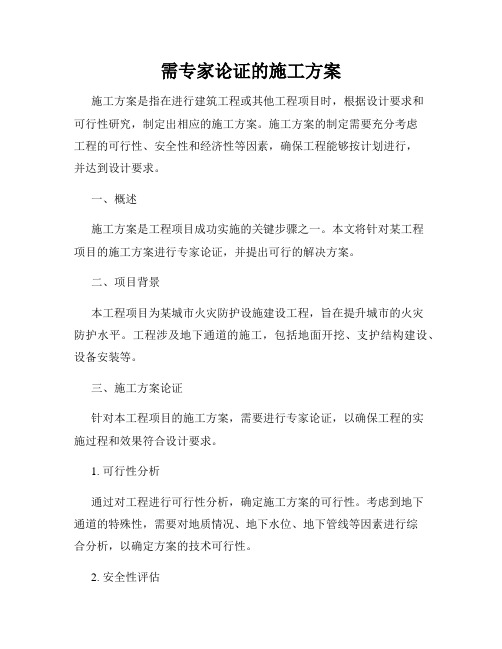 需专家论证的施工方案

施工方案是指在进行建筑工程或其他工程项目时，根据设计要求和可行性研究，制定出相应的施工方案。施工方案的制定需要充分考虑工程的可行性、安全性和经济性等因素，确保工程能够按计划进行，并达到设计要求。

一、概述

施工方案是工程项目成功实施的关键步骤之一。本文将针对某工程项目的施工方案进行专家论证，并提出可行的解决方案。

二、项目背景

本工程项目为某城市火灾防护设施建设工程，旨在提升城市的火灾防护水平。工程涉及地下通道的施工，包括地面开挖、支护结构建设、设备安装等。

三、施工方案论证

针对本工程项目的施工方案，需要进行专家论证，以确保工程的实施过程和效果符合设计要求。

1. 可行性分析

通过对工程进行可行性分析，确定施工方案的可行性。考虑到地下通道的特殊性，需要对地质情况、地下水位、地下管线等因素进行综合分析，以确定方案的技术可行性。

2. 安全性评估